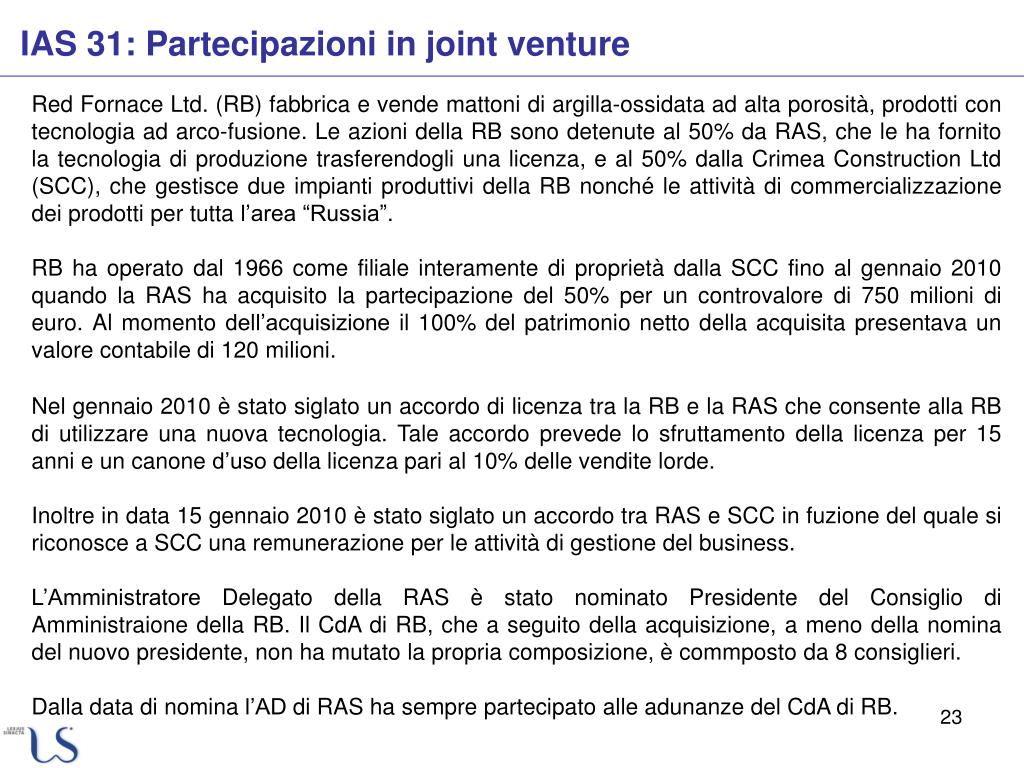 IAS 31: Partecipazioni in joint venture

Red Fornace Ltd. (RB) fabbrica e vende mattoni di argilla-ossidata ad alta porosità, prodotti con tecnologia ad arco-fusione. Le azioni della RB sono detenute al 50% da RAS, che le ha fornito la tecnologia di produzione trasferendogli una licenza, e al 50% dalla Crimea Construction Ltd (SCC), che gestisce due impianti produttivi della RB nonché le attività di commercializzazione dei prodotti per tutta l'area "Russia".

RB ha operato dal 1966 come filiale interamente di proprietà dalla SCC fino al gennaio 2010 quando la RAS ha acquisito la partecipazione del 50% per un controvalore di 750 milioni di euro. Al momento dell'acquisizione il 100% del patrimonio netto della acquisita presentava un valore contabile di 120 milioni.

Nel gennaio 2010 è stato siglato un accordo di licenza tra la RB e la RAS che consente alla RB di utilizzare una nuova tecnologia. Tale accordo prevede lo sfruttamento della licenza per 15 anni e un canone d'uso della licenza pari al 10% delle vendite lorde.

Inoltre in data 15 gennaio 2010 è stato siglato un accordo tra RAS e SCC in fuzione del quale si riconosce a SCC una remunerazione per le attività di gestione del business.

L'Amministratore Delegato della RAS è stato nominato Presidente del Consiglio di Amministraione della RB. Il CdA di RB, che a seguito della acquisizione, a meno della nomina del nuovo presidente, non ha mutato la propria composizione, è commposto da 8 consiglieri.

Dalla data di nomina l'AD di RAS ha sempre partecipato alle adunanze del CdA di RB.

23

US